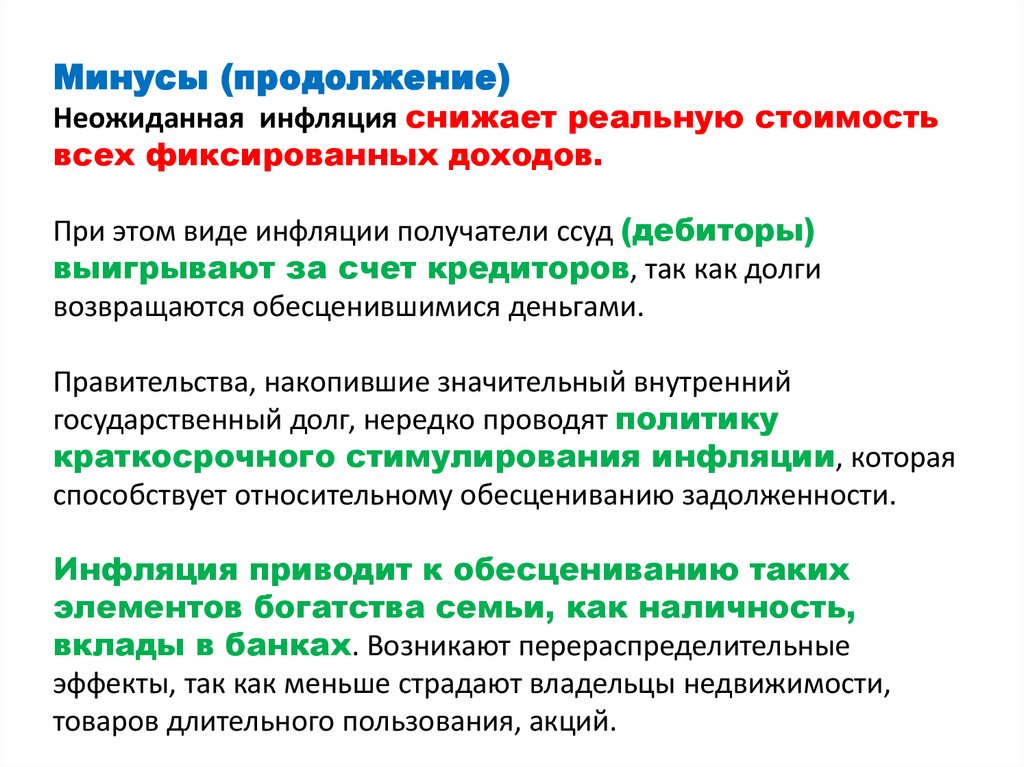 Минусы (продолжение)
Неожиданная инфляция снижает реальную стоимость всех фиксированных доходов.

При этом виде инфляции получатели ссуд (дебиторы) выигрывают за счет кредиторов, так как долги возвращаются обесценившимися деньгами.

Правительства, накопившие значительный внутренний государственный долг, нередко проводят политику краткосрочного стимулирования инфляции, которая способствует относительному обесцениванию задолженности.

Инфляция приводит к обесцениванию таких элементов богатства семьи, как наличность, вклады в банках. Возникают перераспределительные эффекты, так как меньше страдают владельцы недвижимости, товаров длительного пользования, акций.